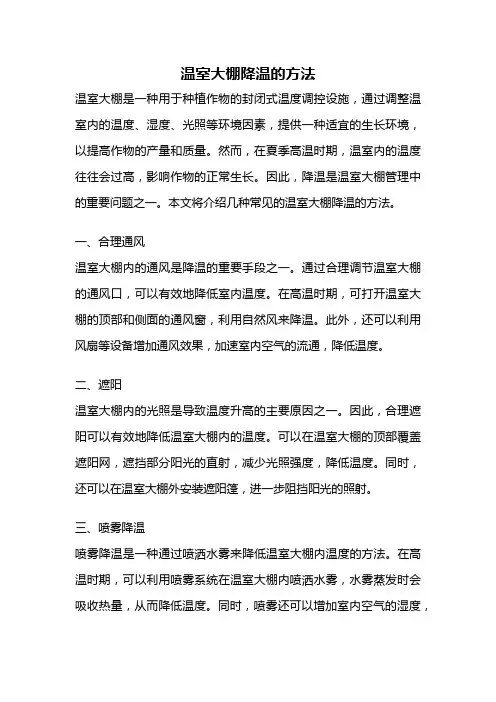 温室大棚降温的方法

温室大棚是一种用于种植作物的封闭式温度调控设施，通过调整温室内的温度、湿度、光照等环境因素，提供一种适宜的生长环境，以提高作物的产量和质量。然而，在夏季高温时期，温室内的温度往往会过高，影响作物的正常生长。因此，降温是温室大棚管理中的重要问题之一。本文将介绍几种常见的温室大棚降温的方法。

一、合理通风

温室大棚内的通风是降温的重要手段之一。通过合理调节温室大棚的通风口，可以有效地降低室内温度。在高温时期，可打开温室大棚的顶部和侧面的通风窗，利用自然风来降温。此外，还可以利用风扇等设备增加通风效果，加速室内空气的流通，降低温度。

二、遮阳

温室大棚内的光照是导致温度升高的主要原因之一。因此，合理遮阳可以有效地降低温室大棚内的温度。可以在温室大棚的顶部覆盖遮阳网，遮挡部分阳光的直射，减少光照强度，降低温度。同时，还可以在温室大棚外安装遮阳篷，进一步阻挡阳光的照射。

三、喷雾降温

喷雾降温是一种通过喷洒水雾来降低温室大棚内温度的方法。在高温时期，可以利用喷雾系统在温室大棚内喷洒水雾，水雾蒸发时会吸收热量，从而降低温度。同时，喷雾还可以增加室内空气的湿度，